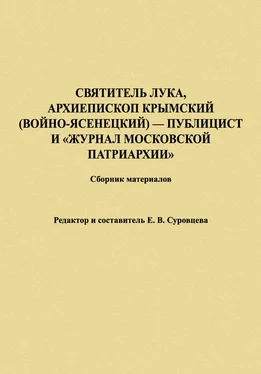 СВЯТИТЕЛЬ ЛУКА, АРХИЕПИСКОП КРЫМСКИЙ (ВОЙНО-ЯСЕНЕЦКИЙ) — ПУБЛИЦИСТ И «ЖУРНАЛ МОСКОВСКОЙ ПАТРИАРХИИ»

Сборник материалов

Редактор и составитель Е. В. Суровцева